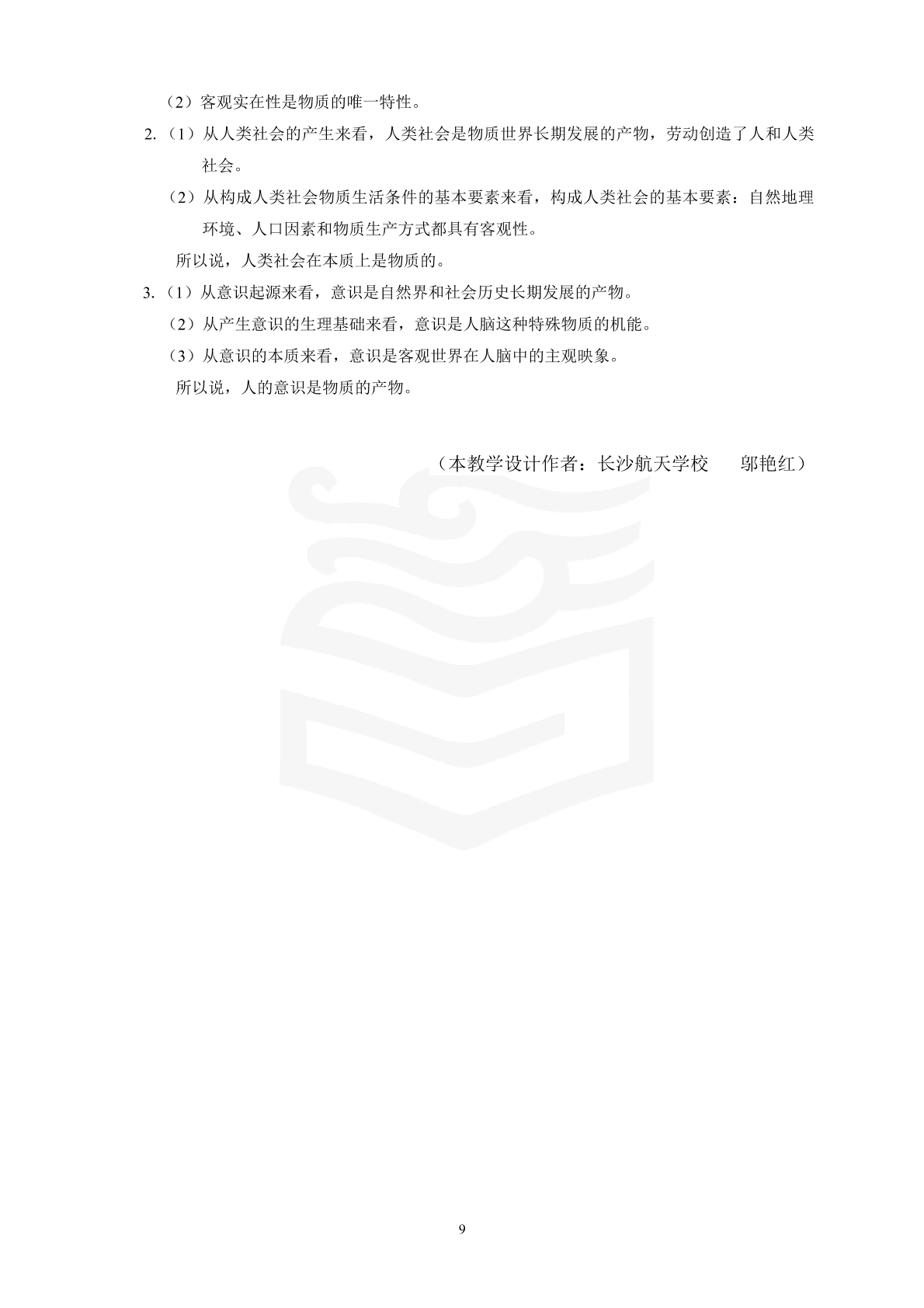 （2）客观实在性是物质的唯一特性。

2.（1）从人类社会的产生来看，人类社会是物质世界长期发展的产物，劳动创造了人和人类社会。

（2）从构成人类社会物质生活条件的基本要素来看，构成人类社会的基本要素：自然地理环境、人口因素和物质生产方式都具有客观性。

所以说，人类社会在本质上是物质的。

3.（1）从意识起源来看，意识是自然界和社会历史长期发展的产物。

（2）从产生意识的生理基础来看，意识是人脑这种特殊物质的机能。

（3）从意识的本质来看，意识是客观世界在人脑中的主观映象。

所以说，人的意识是物质的产物。

（本教学设计作者：长沙航天学校　　邬艳红）

9